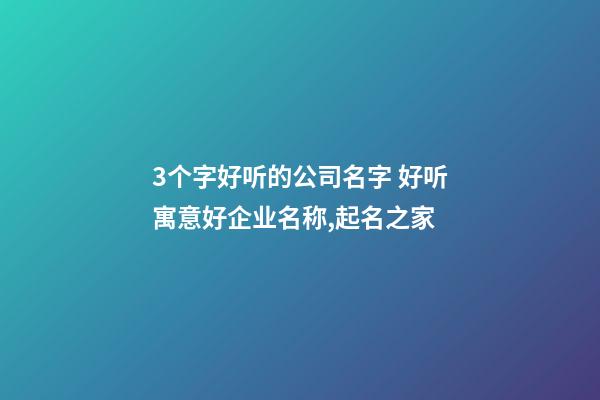 3个字好听的公司名字 好听寓意好企业名称,起名之家